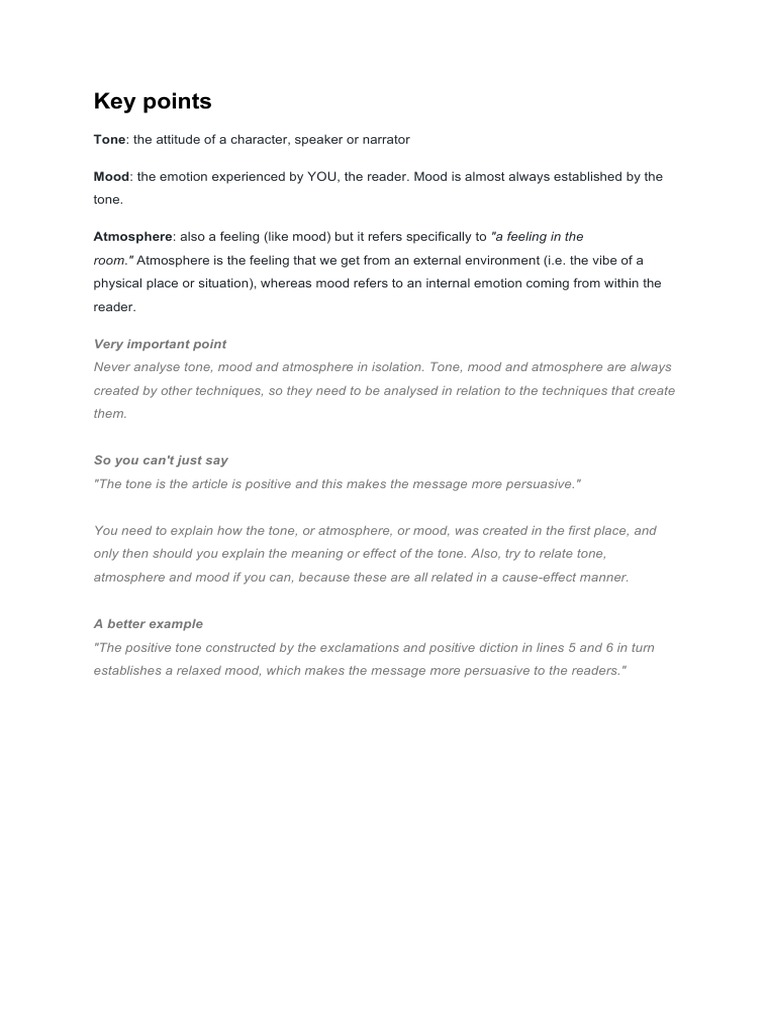 Key points

Tone: the attitude of a character, speaker or narrator

Mood: the emotion experienced by YOU, the reader. Mood is almost always established by the tone.

Atmosphere: also a feeling (like mood) but it refers specifically to "a feeling in the room." Atmosphere is the feeling that we get from an external environment (i.e. the vibe of a physical place or situation), whereas mood refers to an internal emotion coming from within the reader.

Very important point
Never analyse tone, mood and atmosphere in isolation. Tone, mood and atmosphere are always created by other techniques, so they need to be analysed in relation to the techniques that create them.

So you can't just say
"The tone is the article is positive and this makes the message more persuasive."

You need to explain how the tone, or atmosphere, or mood, was created in the first place, and only then should you explain the meaning or effect of the tone. Also, try to relate tone, atmosphere and mood if you can, because these are all related in a cause-effect manner.

A better example
"The positive tone constructed by the exclamations and positive diction in lines 5 and 6 in turn establishes a relaxed mood, which makes the message more persuasive to the readers."